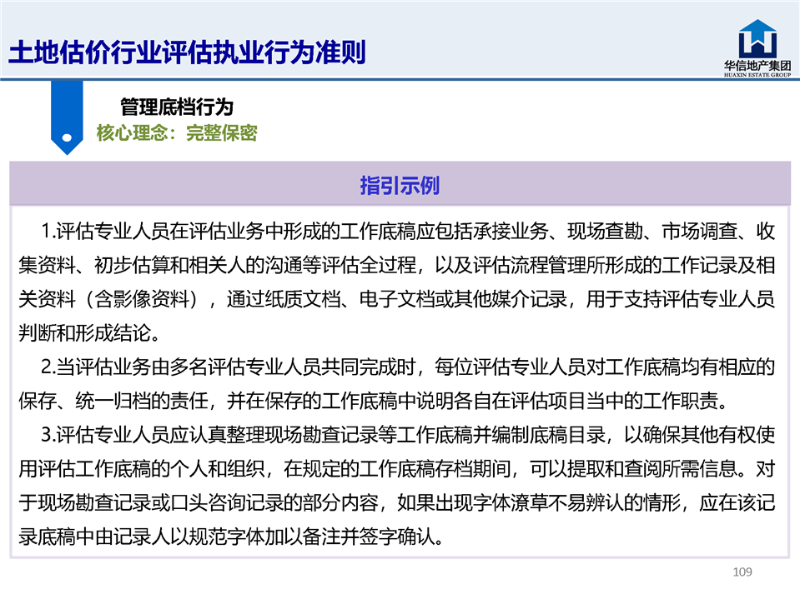 土地估价行业评估执业行为准则

华信地产集团
HUAXIN ESTATE GROUP

管理底档行为
核心理念：完整保密

指引示例

1.评估专业人员在评估业务中形成的工作底稿应包括承接业务、现场查勘、市场调查、收集资料、初步估算和相关人的沟通等评估全过程，以及评估流程管理所形成的工作记录及相关资料（含影像资料），通过纸质文档、电子文档或其他媒介记录，用于支持评估专业人员判断和形成结论。

2.当评估业务由多名评估专业人员共同完成时，每位评估专业人员对工作底稿均有相应的保存、统一归档的责任，并在保存的工作底稿中说明各自在评估项目当中的工作职责。

3.评估专业人员应认真整理现场勘查记录等工作底稿并编制底稿目录，以确保其他有权使用评估工作底稿的个人和组织，在规定的工作底稿存档期间，可以提取和查阅所需信息。对于现场勘查记录或口头咨询记录的部分内容，如果出现字体潦草不易辨认的情形，应在该记录底稿中由记录人以规范字体加以备注并签字确认。

109